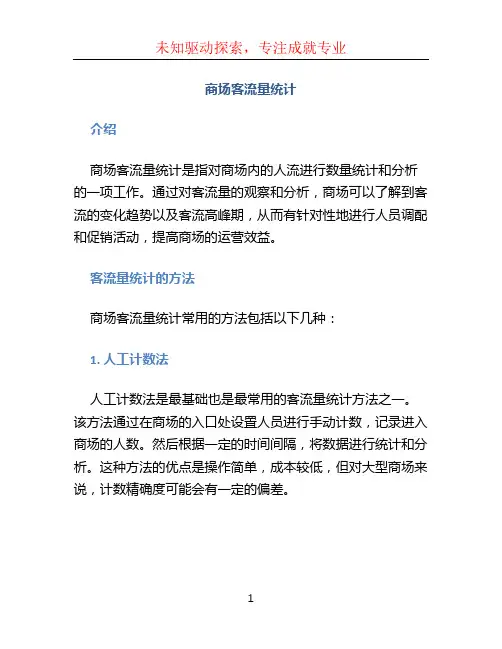 未知驱动探索，专注成就专业

商场客流量统计

介绍

商场客流量统计是指对商场内的人流进行数量统计和分析的一项工作。通过对客流量的观察和分析，商场可以了解到客流的变化趋势以及客流高峰期，从而有针对性地进行人员调配和促销活动，提高商场的运营效益。

客流量统计的方法

商场客流量统计常用的方法包括以下几种：

1. 人工计数法

人工计数法是最基础也是最常用的客流量统计方法之一。该方法通过在商场的入口处设置人员进行手动计数，记录进入商场的人数。然后根据一定的时间间隔，将数据进行统计和分析。这种方法的优点是操作简单，成本较低，但对大型商场来说，计数精确度可能会有一定的偏差。

1